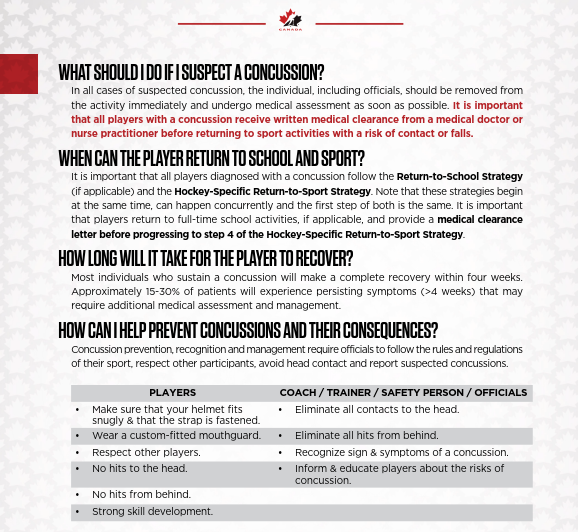 CANADA

WHAT SHOULD I DO IF I SUSPECT A CONCUSSION?

In all cases of suspected concussion, the individual, including officials, should be removed from the activity immediately and undergo medical assessment as soon as possible. It is important that all players with a concussion receive written medical clearance from a medical doctor or nurse practitioner before returning to sport activities with a risk of contact or falls.

WHEN CAN THE PLAYER RETURN TO SCHOOL AND SPORT?

It is important that all players diagnosed with a concussion follow the Return-to-School Strategy (if applicable) and the Hockey-Specific Return-to-Sport Strategy. Note that these strategies begin at the same time, can happen concurrently and the first step of both is the same. It is important that players return to full-time school activities, if applicable, and provide a medical clearance letter before progressing to step 4 of the Hockey-Specific Return-to-Sport Strategy.

HOW LONG WILL IT TAKE FOR THE PLAYER TO RECOVER?

Most individuals who sustain a concussion will make a complete recovery within four weeks. Approximately 15-30% of patients will experience persisting symptoms (>4 weeks) that may require additional medical assessment and management.

HOW CAN I HELP PREVENT CONCUSSIONS AND THEIR CONSEQUENCES?

Concussion prevention, recognition and management require officials to follow the rules and regulations of their sport, respect other participants, avoid head contact and report suspected concussions.

| PLAYERS | COACH / TRAINER / SAFETY PERSON / OFFICIALS |
|---|---|
| • Make sure that your helmet fits snugly & that the strap is fastened. | • Eliminate all contacts to the head. |
| • Wear a custom-fitted mouthguard. | • Eliminate all hits from behind. |
| • Respect other players. | • Recognize sign & symptoms of a concussion. |
| • No hits to the head. | • Inform & educate players about the risks of concussion. |
| • No hits from behind. | |
| • Strong skill development. | |